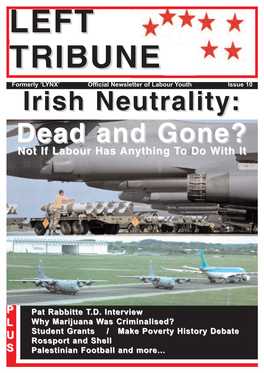 LEFT TRIBUNE

Formerly 'LYNX' Official Newsletter of Labour Youth Issue 10

Irish Neutrality:

Dead and Gone?

Not If Labour Has Anything To Do With It

PLUS

Pat Rabbitte T.D. Interview
Why Marijuana Was Criminalised?
Student Grants / Make Poverty History Debate
Rossport and Shell
Palestinian Football and more...